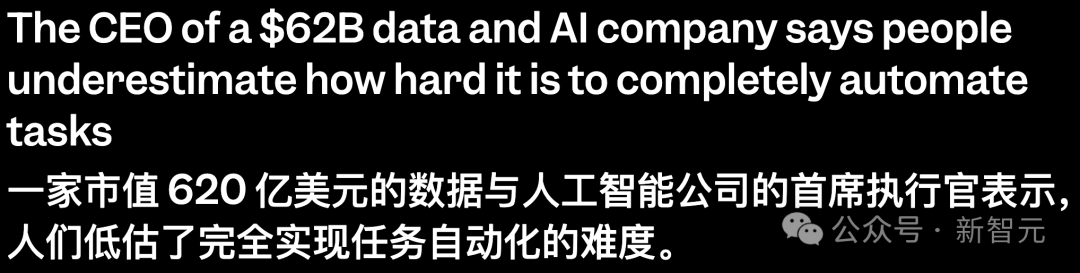 The CEO of a \$62B data and AI company says people underestimate how hard it is to completely automate tasks

一家市值 620 亿美元的数据与人工智能公司的首席执行官表示，人们低估了完全实现任务自动化的难度。

公众号 · 新智元